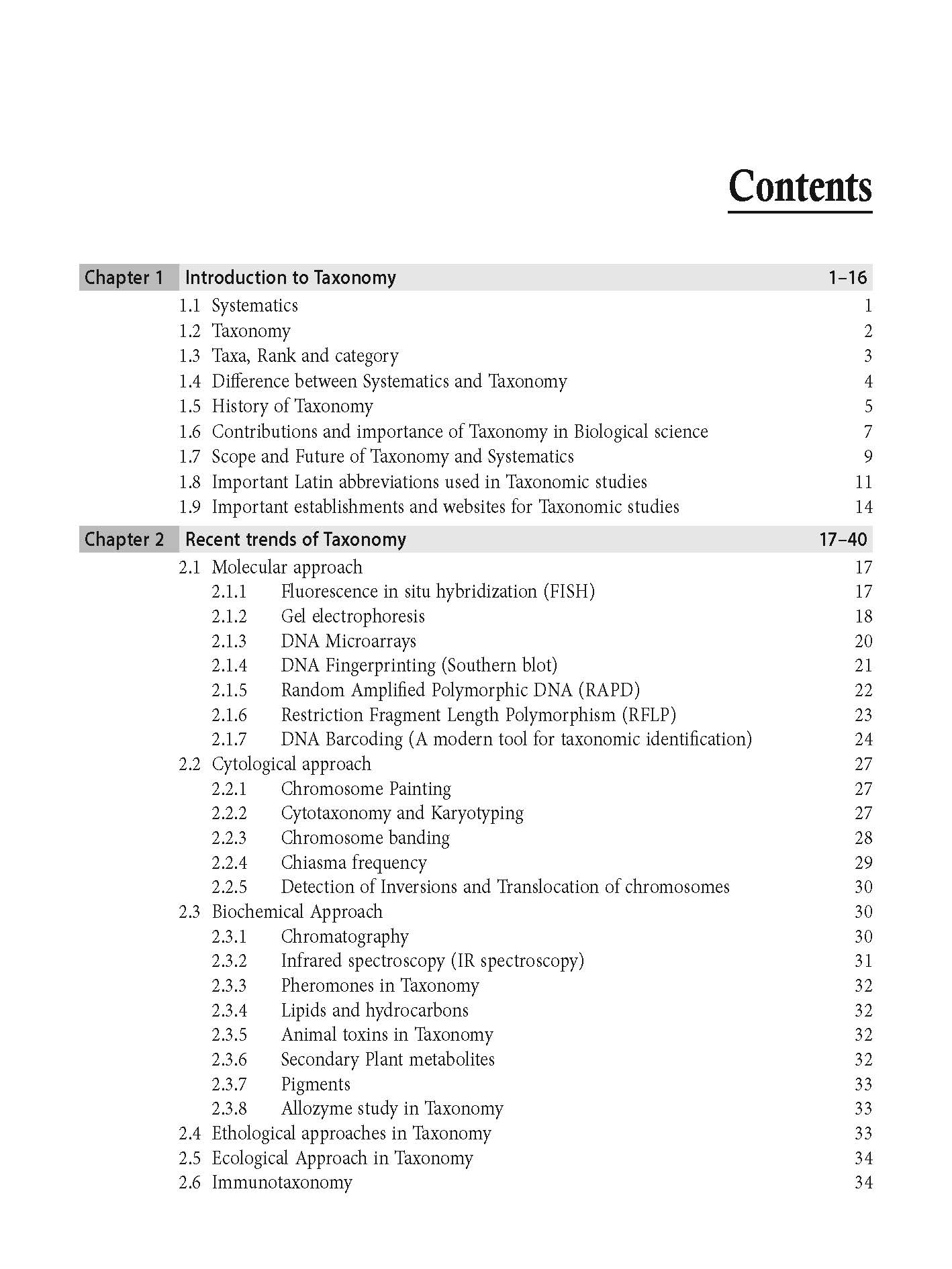 Contents

Chapter 1 Introduction to Taxonomy 1–16

1.1 Systematics 1
1.2 Taxonomy 2
1.3 Taxa, Rank and category 3
1.4 Difference between Systematics and Taxonomy 4
1.5 History of Taxonomy 5
1.6 Contributions and importance of Taxonomy in Biological science 7
1.7 Scope and Future of Taxonomy and Systematics 9
1.8 Important Latin abbreviations used in Taxonomic studies 11
1.9 Important establishments and websites for Taxonomic studies 14

Chapter 2 Recent trends of Taxonomy 17–40

2.1 Molecular approach 17
2.1.1 Fluorescence in situ hybridization (FISH) 17
2.1.2 Gel electrophoresis 18
2.1.3 DNA Microarrays 20
2.1.4 DNA Fingerprinting (Southern blot) 21
2.1.5 Random Amplified Polymorphic DNA (RAPD) 22
2.1.6 Restriction Fragment Length Polymorphism (RFLP) 23
2.1.7 DNA Barcoding (A modern tool for taxonomic identification) 24
2.2 Cytological approach 27
2.2.1 Chromosome Painting 27
2.2.2 Cytotaxonomy and Karyotyping 27
2.2.3 Chromosome banding 28
2.2.4 Chiasma frequency 29
2.2.5 Detection of Inversions and Translocation of chromosomes 30
2.3 Biochemical Approach 30
2.3.1 Chromatography 30
2.3.2 Infrared spectroscopy (IR spectroscopy) 31
2.3.3 Pheromones in Taxonomy 32
2.3.4 Lipids and hydrocarbons 32
2.3.5 Animal toxins in Taxonomy 32
2.3.6 Secondary Plant metabolites 32
2.3.7 Pigments 33
2.3.8 Allozyme study in Taxonomy 33
2.4 Ethological approaches in Taxonomy 33
2.5 Ecological Approach in Taxonomy 34
2.6 Immunotaxonomy 34